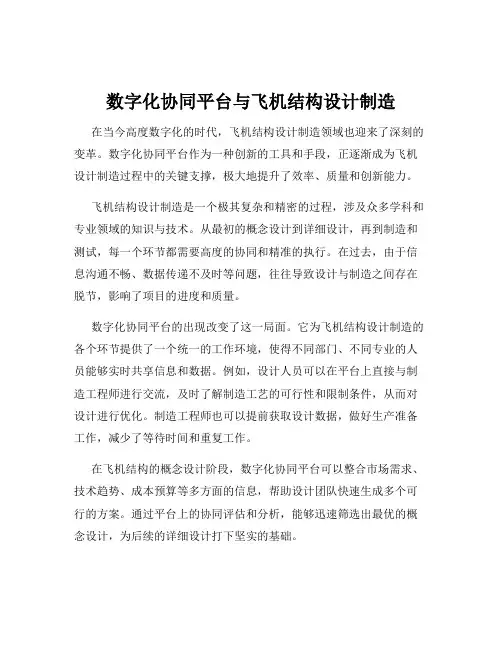 数字化协同平台与飞机结构设计制造

在当今高度数字化的时代，飞机结构设计制造领域也迎来了深刻的变革。数字化协同平台作为一种创新的工具和手段，正逐渐成为飞机设计制造过程中的关键支撑，极大地提升了效率、质量和创新能力。

飞机结构设计制造是一个极其复杂和精密的过程，涉及众多学科和专业领域的知识与技术。从最初的概念设计到详细设计，再到制造和测试，每一个环节都需要高度的协同和精准的执行。在过去，由于信息沟通不畅、数据传递不及时等问题，往往导致设计与制造之间存在脱节，影响了项目的进度和质量。

数字化协同平台的出现改变了这一局面。它为飞机结构设计制造的各个环节提供了一个统一的工作环境，使得不同部门、不同专业的人员能够实时共享信息和数据。例如，设计人员可以在平台上直接与制造工程师进行交流，及时了解制造工艺的可行性和限制条件，从而对设计进行优化。制造工程师也可以提前获取设计数据，做好生产准备工作，减少了等待时间和重复工作。

在飞机结构的概念设计阶段，数字化协同平台可以整合市场需求、技术趋势、成本预算等多方面的信息，帮助设计团队快速生成多个可行的方案。通过平台上的协同评估和分析，能够迅速筛选出最优的概念设计，为后续的详细设计打下坚实的基础。